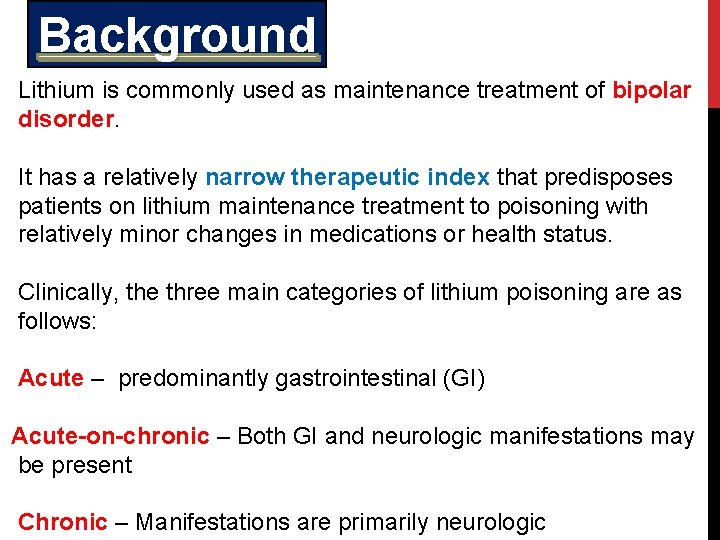 Background

Lithium is commonly used as maintenance treatment of bipolar disorder.

It has a relatively narrow therapeutic index that predisposes patients on lithium maintenance treatment to poisoning with relatively minor changes in medications or health status.

Clinically, the three main categories of lithium poisoning are as follows:

Acute – predominantly gastrointestinal (GI)

Acute-on-chronic – Both GI and neurologic manifestations may be present

Chronic – Manifestations are primarily neurologic